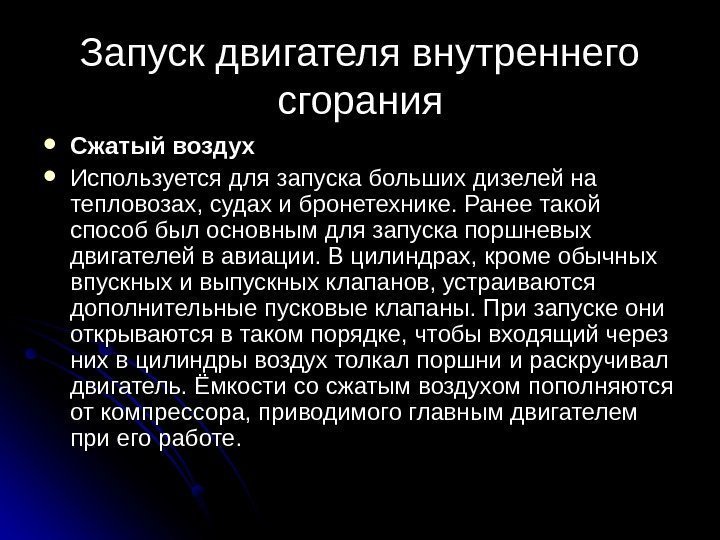 Запуск двигателя внутреннего сгорания

• Сжатый воздух
• Используется для запуска больших дизелей на тепловозах, судах и бронетехнике. Ранее такой способ был основным для запуска поршневых двигателей в авиации. В цилиндрах, кроме обычных впускных и выпускных клапанов, устраиваются дополнительные пусковые клапаны. При запуске они открываются в таком порядке, чтобы входящий через них в цилиндры воздух толкал поршни и раскручивал двигатель. Ёмкости со сжатым воздухом пополняются от компрессора, приводимого главным двигателем при его работе.